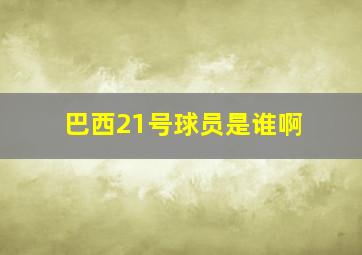 巴西21号球员是谁啊